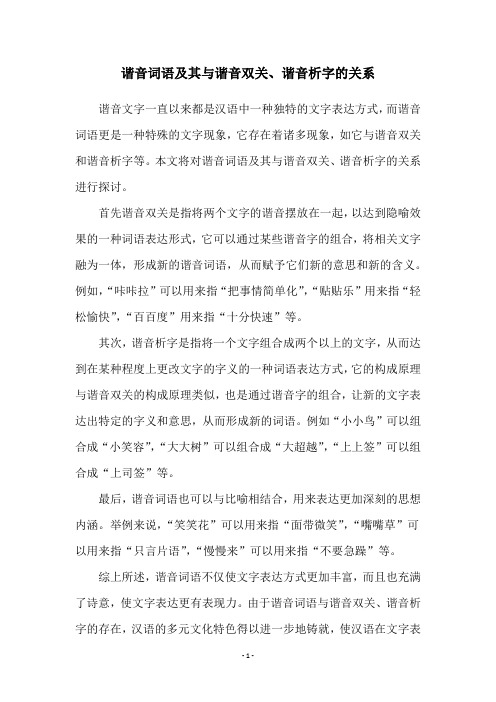 谐音词语及其与谐音双关、谐音析字的关系

谐音文字一直以来都是汉语中一种独特的文字表达方式，而谐音词语更是一种特殊的文字现象，它存在着诸多现象，如它与谐音双关和谐音析字等。本文将对谐音词语及其与谐音双关、谐音析字的关系进行探讨。

首先谐音双关是指将两个文字的谐音摆放在一起，以达到隐喻效果的一种词语表达形式，它可以通过某些谐音字的组合，将相关文字融为一体，形成新的谐音词语，从而赋予它们新的意思和新的含义。例如，“咔咔拉”可以用来指“把事情简单化”，“贴贴乐”用来指“轻松愉快”，“百百度”用来指“十分快速”等。

其次，谐音析字是指将一个文字组合成两个以上的文字，从而达到在某种程度上更改文字的字义的一种词语表达方式，它的构成原理与谐音双关的构成原理类似，也是通过谐音字的组合，让新的文字表达出特定的字义和意思，从而形成新的词语。例如“小小鸟”可以组合成“小笑容”，“大大树”可以组合成“大超越”，“上上签”可以组合成“上司签”等。

最后，谐音词语也可以与比喻相结合，用来表达更加深刻的思想内涵。举例来说，“笑笑花”可以用来指“面带微笑”，“嘴嘴草”可以用来指“只言片语”，“慢慢来”可以用来指“不要急躁”等。

综上所述，谐音词语不仅使文字表达方式更加丰富，而且也充满了诗意，使文字表达更有表现力。由于谐音词语与谐音双关、谐音析字的存在，汉语的多元文化特色得以进一步地铸就，使汉语在文字表

- 1 -